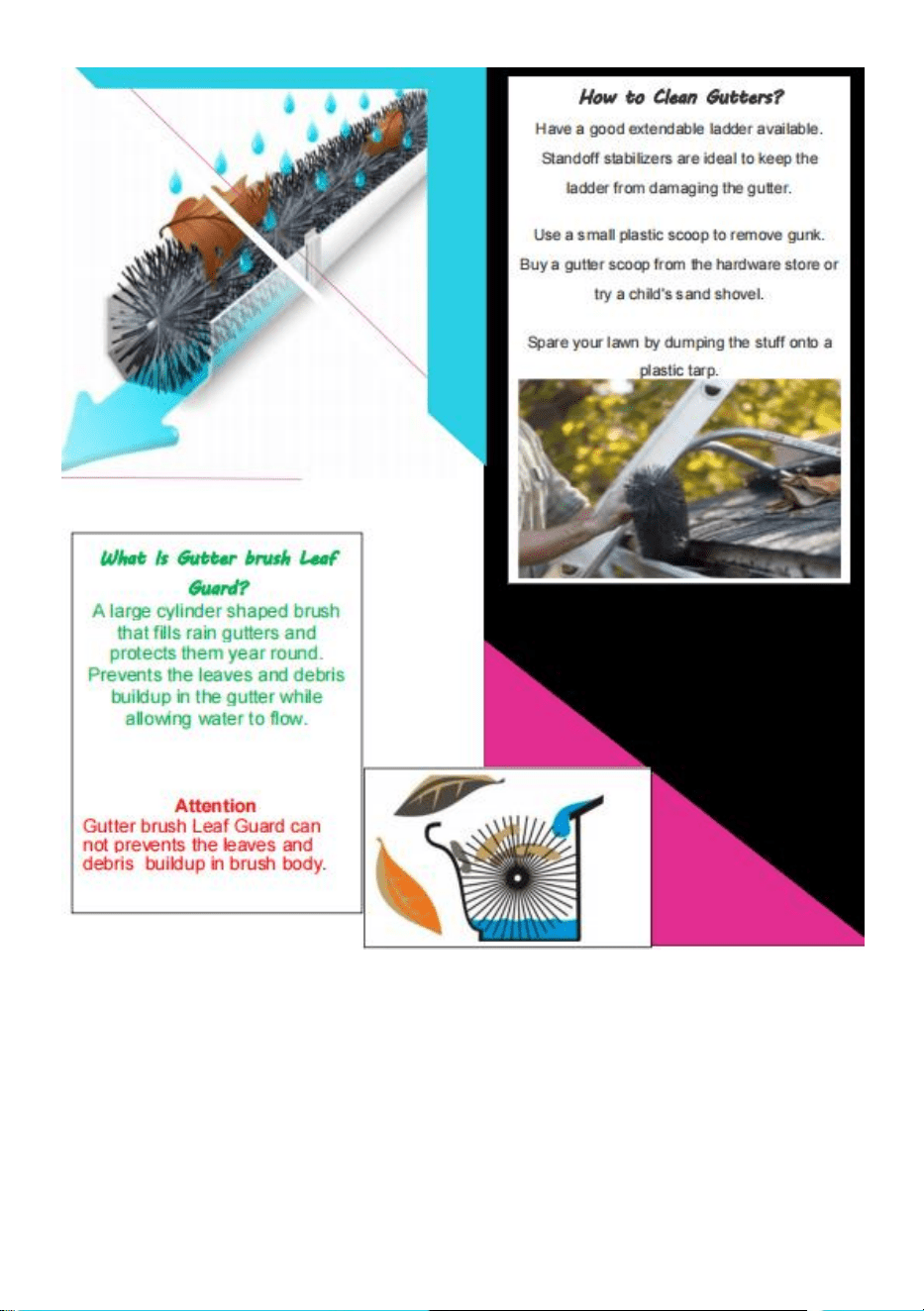 How to Clean Gutters?

Have a good extendable ladder available. Standoff stabilizers are ideal to keep the ladder from damaging the gutter.

Use a small plastic scoop to remove gunk. Buy a gutter scoop from the hardware store or try a child's sand shovel.

Spare your lawn by dumping the stuff onto a plastic tarp.

What Is Gutter brush Leaf Guard?

A large cylinder shaped brush that fills rain gutters and protects them year round. Prevents the leaves and debris buildup in the gutter while allowing water to flow.

Attention

Gutter brush Leaf Guard can not prevents the leaves and debris buildup in brush body.